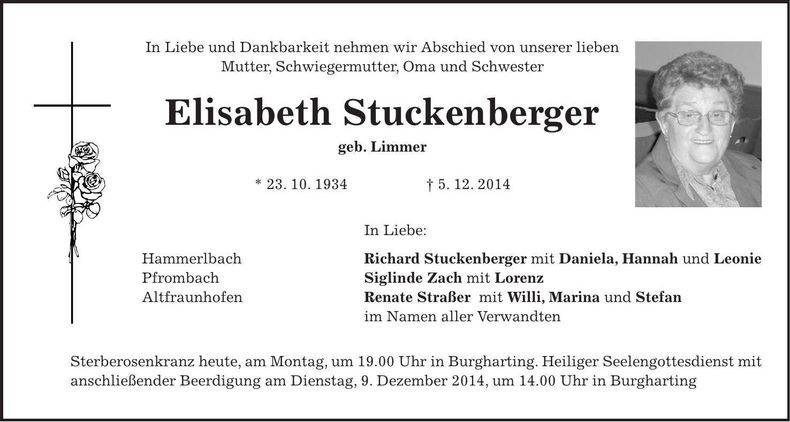 In Liebe und Dankbarkeit nehmen wir Abschied von unserer lieben Mutter, Schwiegermutter, Oma und Schwester

Elisabeth Stuckenberger

geb. Limmer

* 23. 10. 1934 † 5. 12. 2014

In Liebe:

Hammerlbach Richard Stuckenberger mit Daniela, Hannah und Leonie
Pfrombach Siglinde Zach mit Lorenz
Altfraunhofen Renate Straßer mit Willi, Marina und Stefan
im Namen aller Verwandten

Sterberosenkranz heute, am Montag, um 19.00 Uhr in Burgharting. Heiliger Seelengottesdienst mit anschließender Beerdigung am Dienstag, 9. Dezember 2014, um 14.00 Uhr in Burgharting